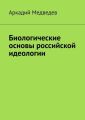 Аркадий Медведев

Биологические основы российской идеологии